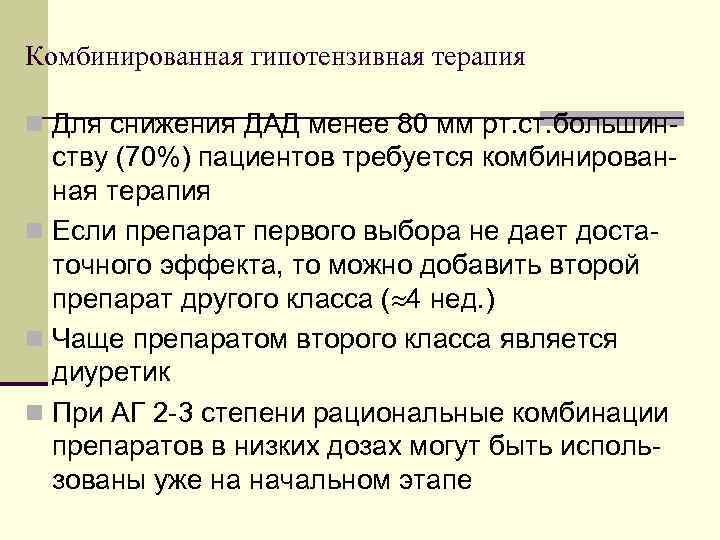 Комбинированная гипотензивная терапия

Для снижения ДАД менее 80 мм рт.ст.большинству (70%) пациентов требуется комбинированная терапия

Если препарат первого выбора не дает достаточного эффекта, то можно добавить второй препарат другого класса ($\approx$4 нед.)

Чаще препаратом второго класса является диуретик

При АГ 2-3 степени рациональные комбинации препаратов в низких дозах могут быть использованы уже на начальном этапе